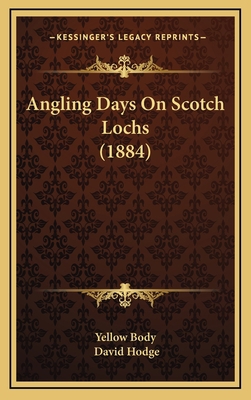 —KESSINGER'S LEGACY REPRINTS—

Angling Days On Scotch Lochs (1884)

Yellow Body
David Hodge